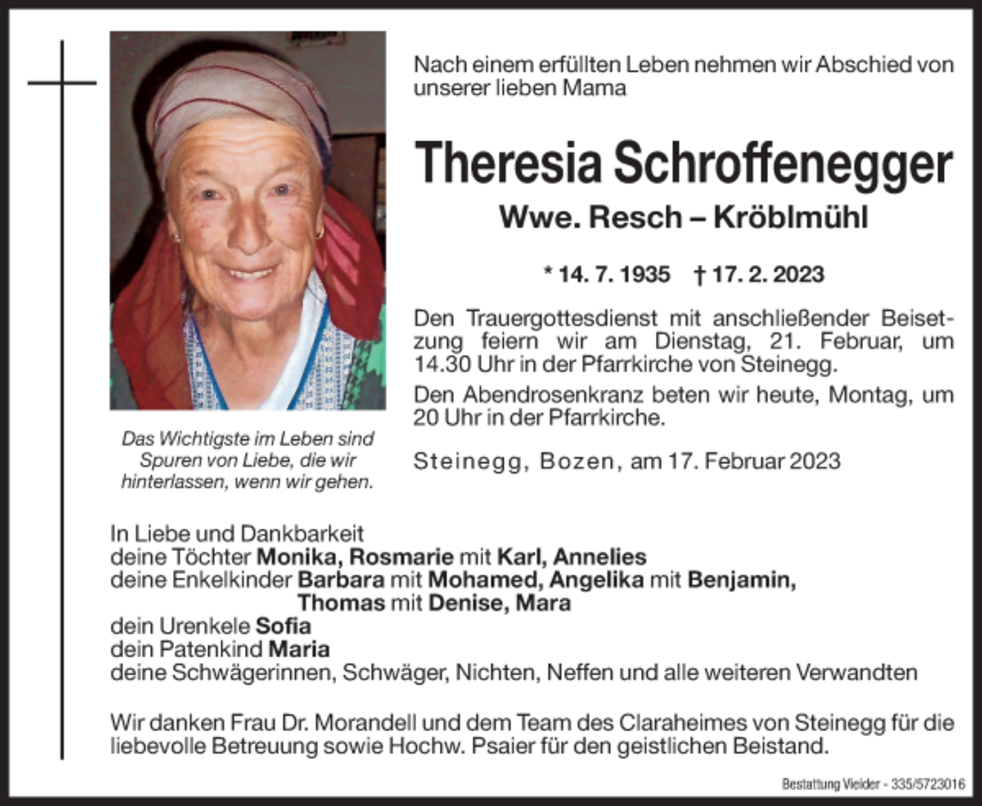 Nach einem erfüllten Leben nehmen wir Abschied von unserer lieben Mama

Theresia Schroffenegger

Wwe. Resch – Kröblmühl

* 14. 7. 1935 † 17. 2. 2023

Den Trauergottesdienst mit anschließender Beisetzung feiern wir am Dienstag, 21. Februar, um 14.30 Uhr in der Pfarrkirche von Steinegg.

Den Abendrosenkranz beten wir heute, Montag, um 20 Uhr in der Pfarrkirche.

Steinegg, Bozen, am 17. Februar 2023

Das Wichtigste im Leben sind Spuren von Liebe, die wir hinterlassen, wenn wir gehen.

In Liebe und Dankbarkeit
deine Töchter Monika, Rosmarie mit Karl, Annelies
deine Enkelkinder Barbara mit Mohamed, Angelika mit Benjamin, Thomas mit Denise, Mara
dein Urenkele Sofia
dein Patenkind Maria
deine Schwägerinnen, Schwäger, Nichten, Neffen und alle weiteren Verwandten

Wir danken Frau Dr. Morandell und dem Team des Claraheimes von Steinegg für die liebevolle Betreuung sowie Hochw. Psaier für den geistlichen Beistand.

Bestattung Vieider - 335/5723016